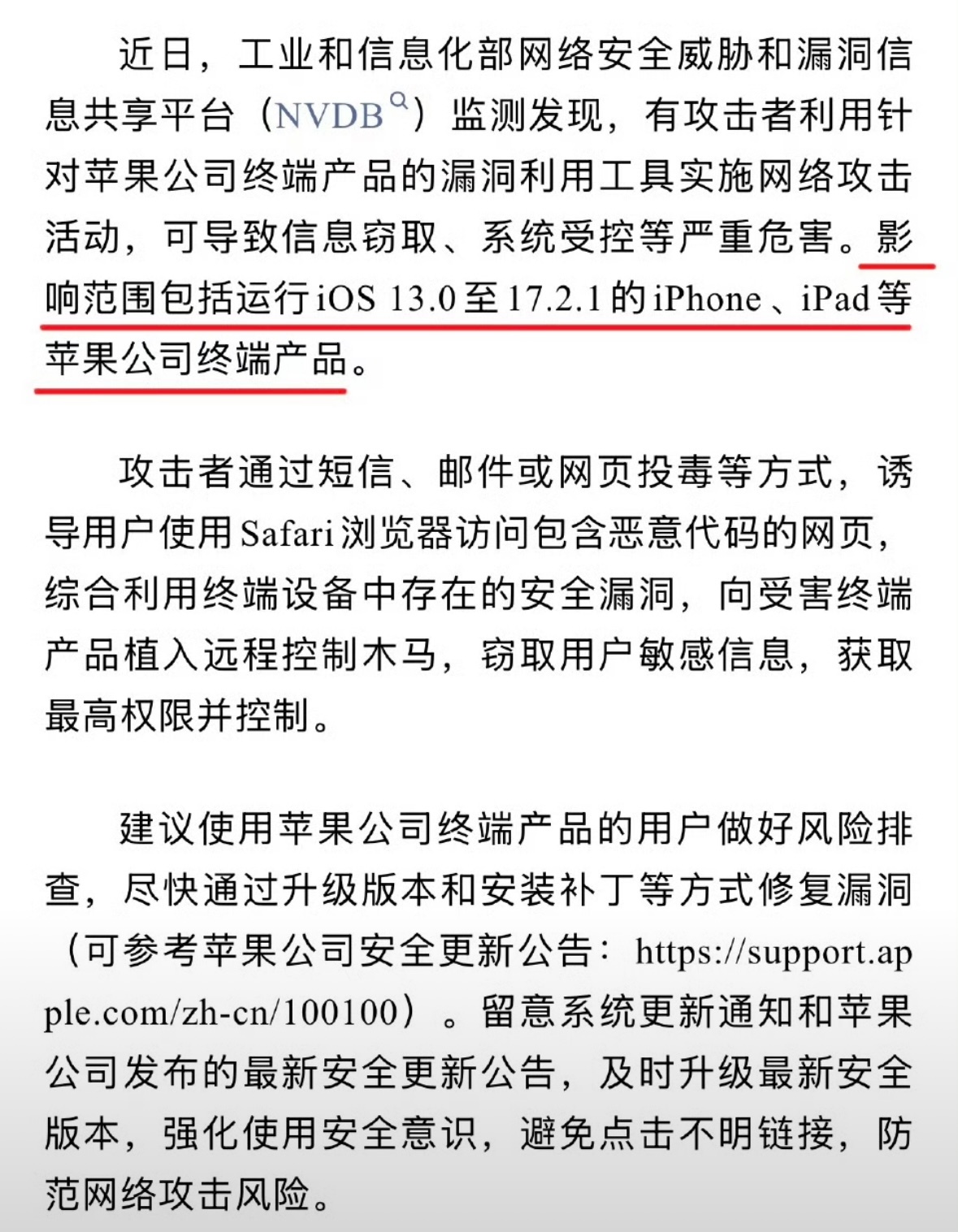 近日，工业和信息化部网络安全威胁和漏洞信息共享平台（NVDB）监测发现，有攻击者利用针对苹果公司终端产品的漏洞利用工具实施网络攻击活动，可导致信息窃取、系统受控等严重危害。影响范围包括运行iOS 13.0至17.2.1的iPhone、iPad等苹果公司终端产品。

攻击者通过短信、邮件或网页投毒等方式，诱导用户使用Safari浏览器访问包含恶意代码的网页，综合利用终端设备中存在的安全漏洞，向受害终端产品植入远程控制木马，窃取用户敏感信息，获取最高权限并控制。

建议使用苹果公司终端产品的用户做好风险排查，尽快通过升级版本和安装补丁等方式修复漏洞（可参考苹果公司安全更新公告：https://support.apple.com/zh-cn/100100）。留意系统更新通知和苹果公司发布的最新安全更新公告，及时升级最新安全版本，强化使用安全意识，避免点击不明链接，防范网络攻击风险。